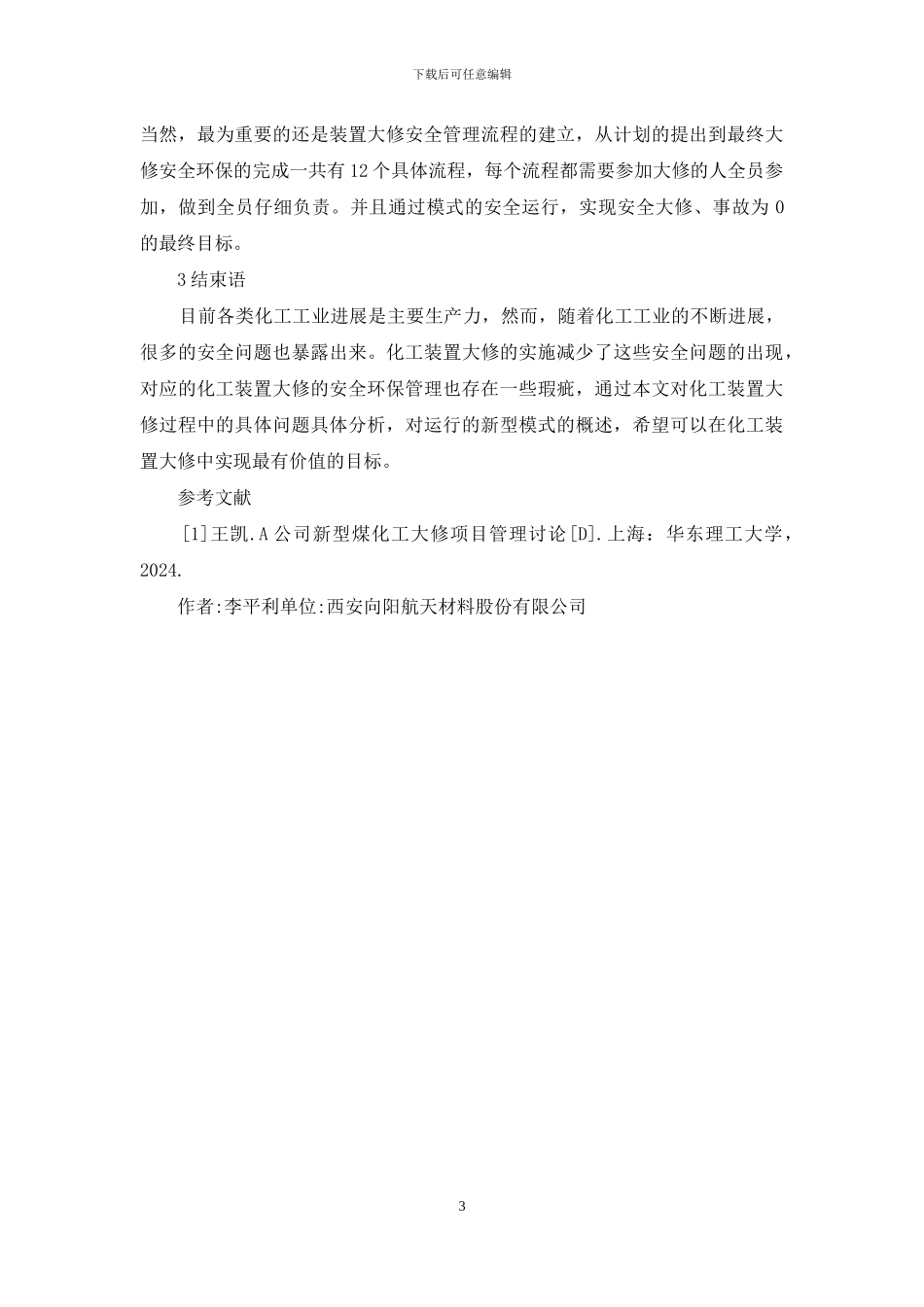 下载后可任意编辑

当然，最为重要的还是装置大修安全管理流程的建立，从计划的提出到最终大修安全环保的完成一共有 12 个具体流程，每个流程都需要参加大修的人全员参加，做到全员仔细负责。并且通过模式的安全运行，实现安全大修、事故为 0 的最终目标。

3 结束语

目前各类化工工业进展是主要生产力，然而，随着化工工业的不断进展，很多的安全问题也暴露出来。化工装置大修的实施减少了这些安全问题的出现，对应的化工装置大修的安全环保管理也存在一些瑕疵，通过本文对化工装置大修过程中的具体问题具体分析，对运行的新型模式的概述，希望可以在化工装置大修中实现最有价值的目标。

参考文献

[1]王凯.A 公司新型煤化工大修项目管理讨论[D].上海：华东理工大学，2024.

作者:李平利单位:西安向阳航天材料股份有限公司

3